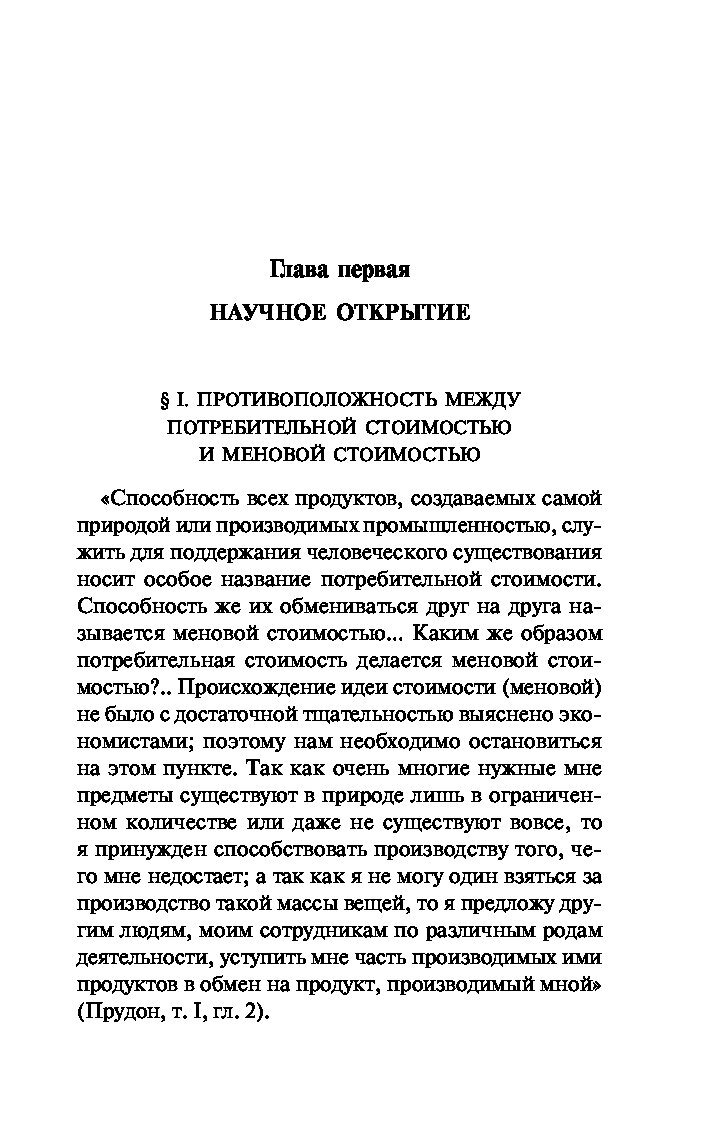 Глава первая

НАУЧНОЕ ОТКРЫТИЕ

§ I. ПРОТИВОПОЛОЖНОСТЬ МЕЖДУ ПОТРЕБИТЕЛЬНОЙ СТОИМОСТЬЮ И МЕНОВОЙ СТОИМОСТЬЮ

«Способность всех продуктов, создаваемых самой природой или производимых промышленностью, служить для поддержания человеческого существования носит особое название потребительной стоимости. Способность же их обмениваться друг на друга называется меновой стоимостью... Каким же образом потребительная стоимость делается меновой стоимостью?.. Происхождение идеи стоимости (меновой) не было с достаточной тщательностью выяснено экономистами; поэтому нам необходимо остановиться на этом пункте. Так как очень многие нужные мне предметы существуют в природе лишь в ограниченном количестве или даже не существуют вовсе, то я принужден способствовать производству того, чего мне недостает; а так как я не могу один взяться за производство такой массы вещей, то я предложу другим людям, моим сотрудникам по различным родам деятельности, уступить мне часть производимых ими продуктов в обмен на продукт, производимый мной» (Прудон, т. I, гл. 2).